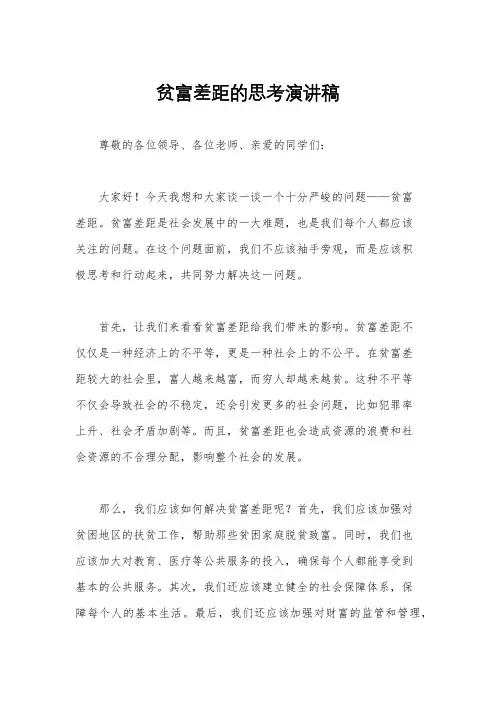 贫富差距的思考演讲稿

尊敬的各位领导、各位老师、亲爱的同学们：

大家好！今天我想和大家谈一谈一个十分严峻的问题——贫富差距。贫富差距是社会发展中的一大难题，也是我们每个人都应该关注的问题。在这个问题面前，我们不应该袖手旁观，而是应该积极思考和行动起来，共同努力解决这一问题。

首先，让我们来看看贫富差距给我们带来的影响。贫富差距不仅仅是一种经济上的不平等，更是一种社会上的不公平。在贫富差距较大的社会里，富人越来越富，而穷人却越来越贫。这种不平等不仅会导致社会的不稳定，还会引发更多的社会问题，比如犯罪率上升、社会矛盾加剧等。而且，贫富差距也会造成资源的浪费和社会资源的不合理分配，影响整个社会的发展。

那么，我们应该如何解决贫富差距呢？首先，我们应该加强对贫困地区的扶贫工作，帮助那些贫困家庭脱贫致富。同时，我们也应该加大对教育、医疗等公共服务的投入，确保每个人都能享受到基本的公共服务。其次，我们还应该建立健全的社会保障体系，保障每个人的基本生活。最后，我们还应该加强对财富的监管和管理，